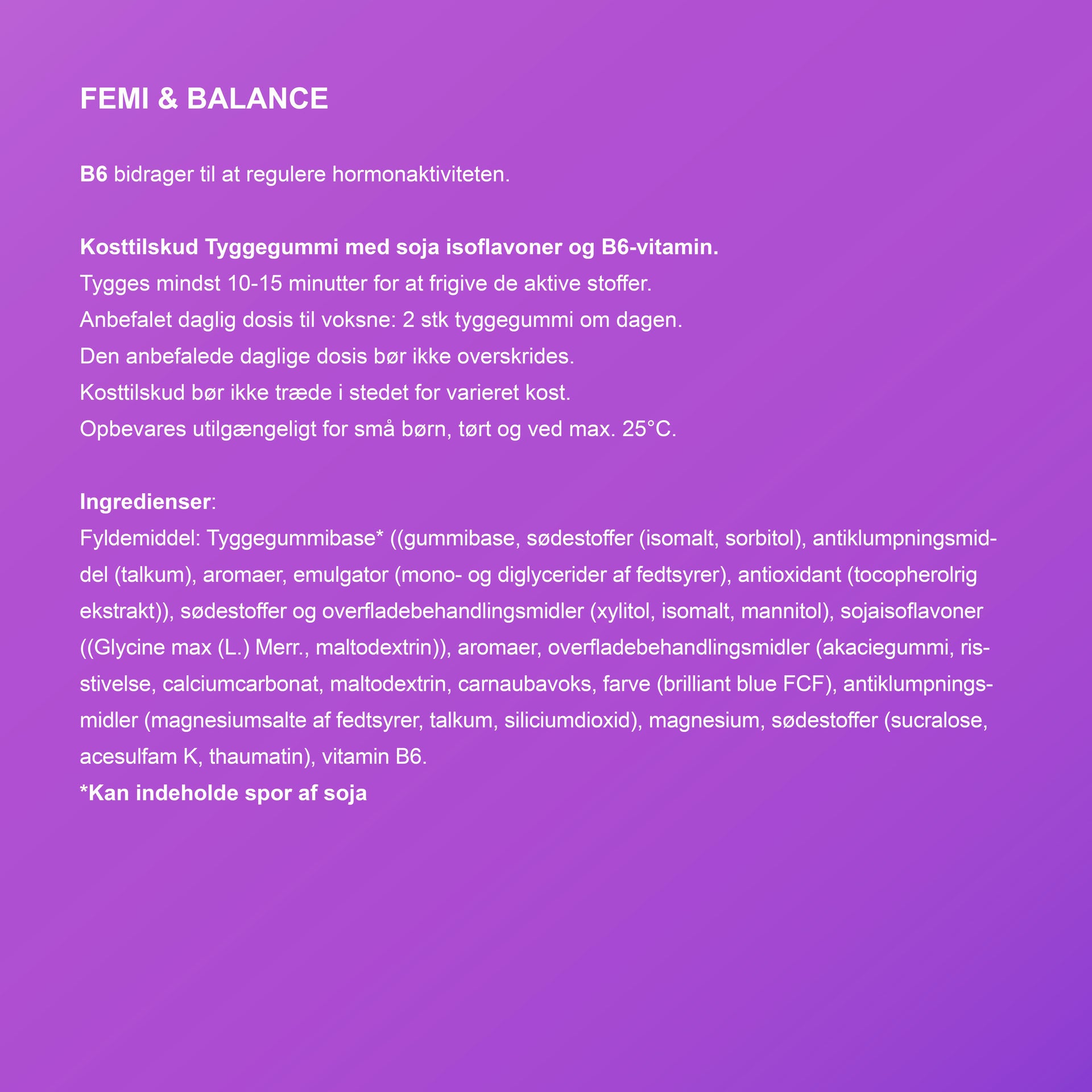 FEMI & BALANCE

B6 bidrager til at regulere hormonaktiviteten.

Kosttilskud Tyggegummi med soja isoflavoner og B6-vitamin.
Tygges mindst 10-15 minutter for at frigive de aktive stoffer.
Anbefalet daglig dosis til voksne: 2 stk tyggegummi om dagen.
Den anbefalede daglige dosis bør ikke overskrides.
Kosttilskud bør ikke træde i stedet for varieret kost.
Opbevares utilgængeligt for små børn, tørt og ved max. 25°C.

Ingredienser:
Fyldemiddel: Tyggegummibase* ((gummibase, sødestoffer (isomalt, sorbitol), antiklumpningsmiddel (talkum), aromaer, emulgator (mono- og diglycerider af fedtsyrer), antioxidant (tocopherolrig ekstrakt)), sødestoffer og overfladebehandlingsmidler (xylitol, isomalt, mannitol), sojaisoflavoner ((Glycine max (L.) Merr., maltodextrin)), aromaer, overfladebehandlingsmidler (akaciegummi, risstivelse, calciumcarbonat, maltodextrin, carnaubavoks, farve (brilliant blue FCF), antiklumpningsmidler (magnesiumsalte af fedtsyrer, talkum, siliciumdioxid), magnesium, sødestoffer (sucralose, acesulfam K, thaumatin), vitamin B6.
*Kan indeholde spor af soja